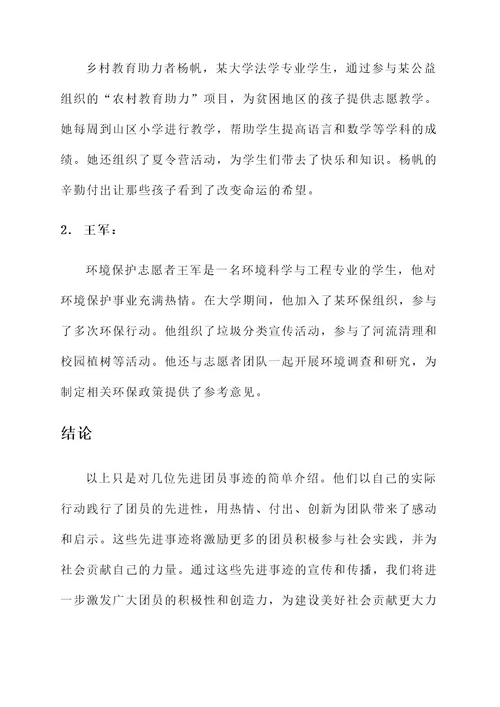 乡村教育助力者杨帆，某大学法学专业学生，通过参与某公益组织的“农村教育助力”项目，为贫困地区的孩子提供志愿教学。她每周到山区小学进行教学，帮助学生提高语言和数学等学科的成绩。她还组织了夏令营活动，为学生们带去了快乐和知识。杨帆的辛勤付出让那些孩子看到了改变命运的希望。

2. 王军：

环境保护志愿者王军是一名环境科学与工程专业的学生，他对环境保护事业充满热情。在大学期间，他加入了某环保组织，参与了多次环保行动。他组织了垃圾分类宣传活动，参与了河流清理和校园植树等活动。他还与志愿者团队一起开展环境调查和研究，为制定相关环保政策提供了参考意见。

结论

以上只是对几位先进团员事迹的简单介绍。他们以自己的实际行动践行了团员的先进性，用热情、付出、创新为团队带来了感动和启示。这些先进事迹将激励更多的团员积极参与社会实践，并为社会贡献自己的力量。通过这些先进事迹的宣传和传播，我们将进一步激发广大团员的积极性和创造力，为建设美好社会贡献更大力